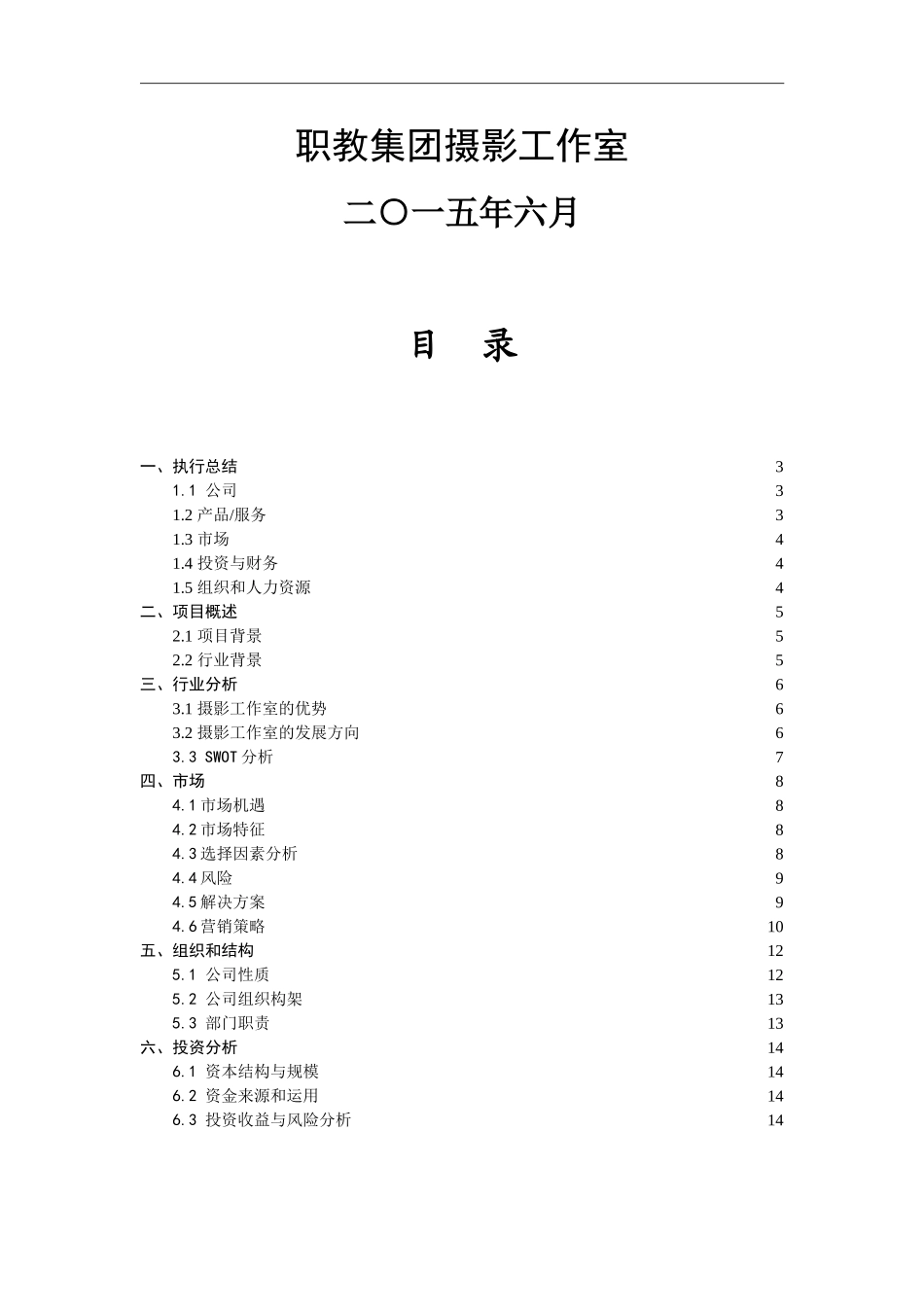 职教集团摄影工作室

二〇一五年六月

目 录

一、执行总结 3
1.1 公司 3
1.2 产品/服务 3
1.3 市场 4
1.4 投资与财务 4
1.5 组织和人力资源 4
二、项目概述 5
2.1 项目背景 5
2.2 行业背景 5
三、行业分析 6
3.1 摄影工作室的优势 6
3.2 摄影工作室的发展方向 6
3.3 SWOT 分析 7
四、市场 8
4.1 市场机遇 8
4.2 市场特征 8
4.3 选择因素分析 8
4.4 风险 9
4.5 解决方案 9
4.6 营销策略 10
五、组织和结构 12
5.1 公司性质 12
5.2 公司组织构架 13
5.3 部门职责 13
六、投资分析 14
6.1 资本结构与规模 14
6.2 资金来源和运用 14
6.3 投资收益与风险分析 14